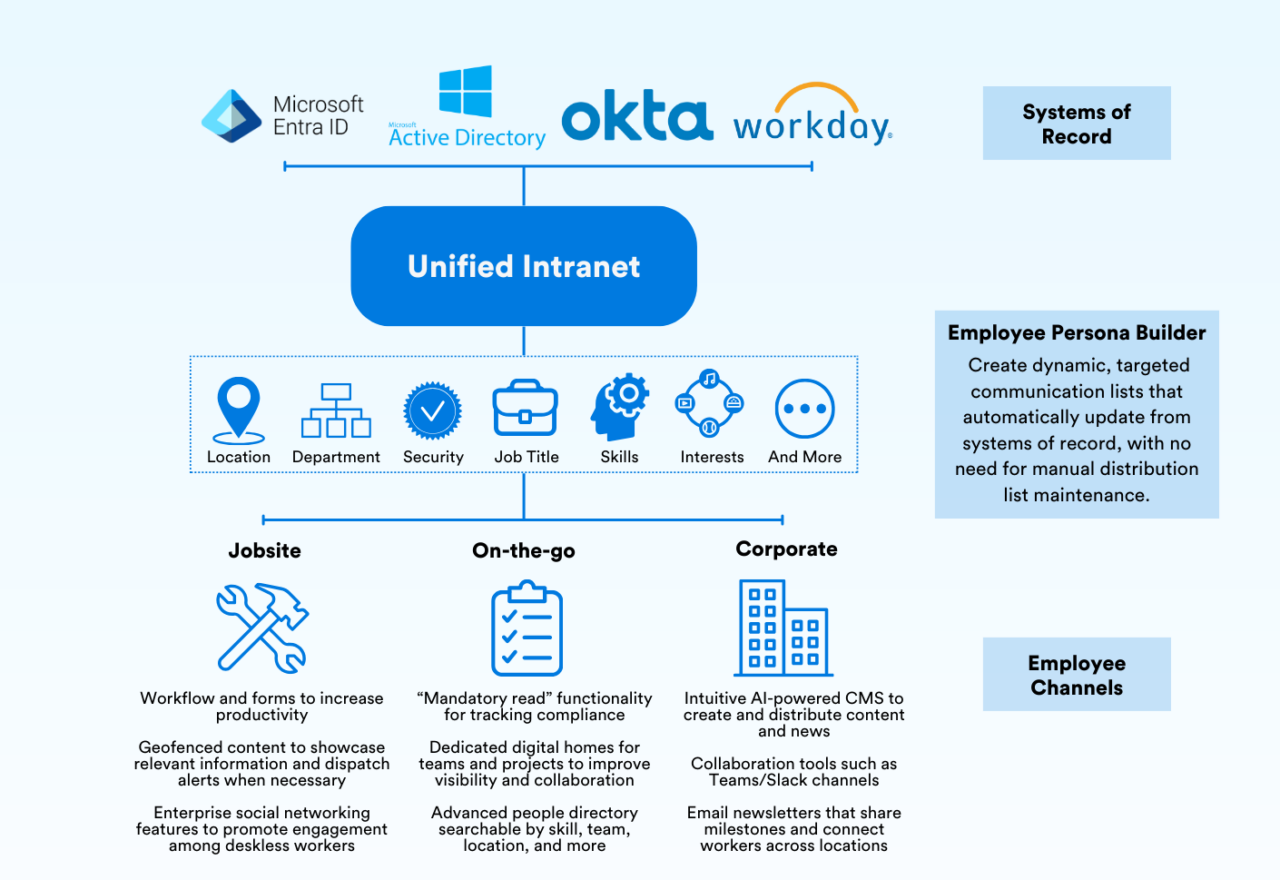 Microsoft Entra ID

Microsoft Active Directory

okta

workday.

Systems of Record

Unified Intranet

Employee Persona Builder

Create dynamic, targeted communication lists that automatically update from systems of record, with no need for manual distribution list maintenance.

Location

Department

Security

Job Title

Skills

Interests

And More

Jobsite

Workflow and forms to increase productivity

Geofenced content to showcase relevant information and dispatch alerts when necessary

Enterprise social networking features to promote engagement among deskless workers

On-the-go

“Mandatory read” functionality for tracking compliance

Dedicated digital homes for teams and projects to improve visibility and collaboration

Advanced people directory searchable by skill, team, location, and more

Corporate

Intuitive AI-powered CMS to create and distribute content and news

Collaboration tools such as Teams/Slack channels

Email newsletters that share milestones and connect workers across locations

Employee Channels